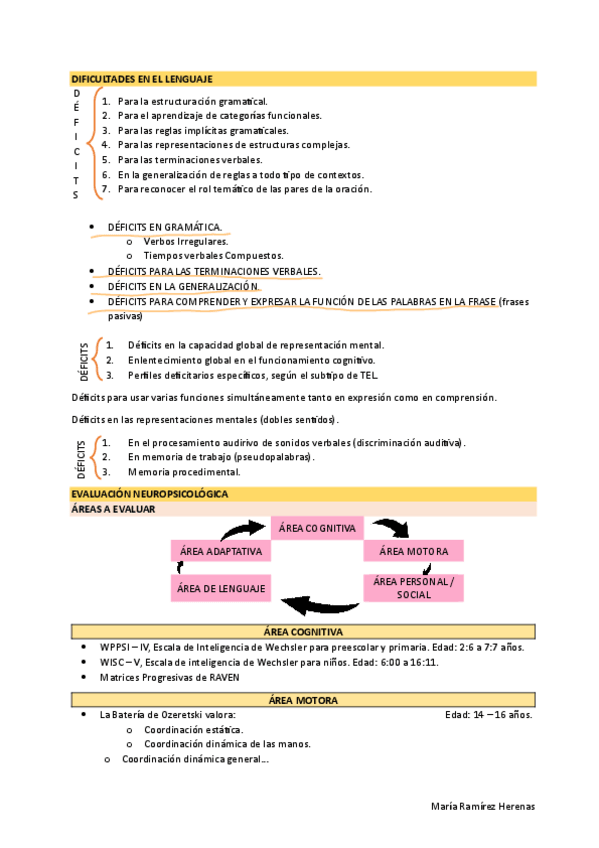 DIFICULTADES EN EL LENGUAJE

D
É
F
I
C
I
T
S

1. Para la estructuración gramatical.
2. Para el aprendizaje de categorías funcionales.
3. Para las reglas implícitas gramaticales.
4. Para las representaciones de estructuras complejas.
5. Para las terminaciones verbales.
6. En la generalización de reglas a todo tipo de contextos.
7. Para reconocer el rol temático de las pares de la oración.

• DÉFICITS EN GRAMÁTICA.
  o Verbos Irregulares.
  o Tiempos verbales Compuestos.
• DÉFICITS PARA LAS TERMINACIONES VERBALES.
• DÉFICITS EN LA GENERALIZACIÓN.
• DÉFICITS PARA COMPRENDER Y EXPRESAR LA FUNCIÓN DE LAS PALABRAS EN LA FRASE (frases pasivas)

DÉFICITS
1. Déficits en la capacidad global de representación mental.
2. Enlentecimiento global en el funcionamiento cognitivo.
3. Perfiles deficitarios específicos, según el subtipo de TEL.

Déficits para usar varias funciones simultáneamente tanto en expresión como en comprensión.

Déficits en las representaciones mentales (dobles sentidos).

DÉFICITS
1. En el procesamiento audirivo de sonidos verbales (discriminación auditiva).
2. En memoria de trabajo (pseudopalabras).
3. Memoria procedimental.

EVALUACIÓN NEUROPSICOLÓGICA
ÁREAS A EVALUAR

ÁREA COGNITIVA
ÁREA MOTORA
ÁREA PERSONAL / SOCIAL
ÁREA DE LENGUAJE
ÁREA ADAPTATIVA

ÁREA COGNITIVA
• WPPSI – IV, Escala de Inteligencia de Wechsler para preescolar y primaria. Edad: 2:6 a 7:7 años.
• WISC – V, Escala de inteligencia de Wechsler para niños. Edad: 6:00 a 16:11.
• Matrices Progresivas de RAVEN

ÁREA MOTORA
• La Batería de Ozeretski valora: Edad: 14 – 16 años.
  o Coordinación estática.
  o Coordinación dinámica de las manos.
o Coordinación dinámica general…

María Ramírez Herenas